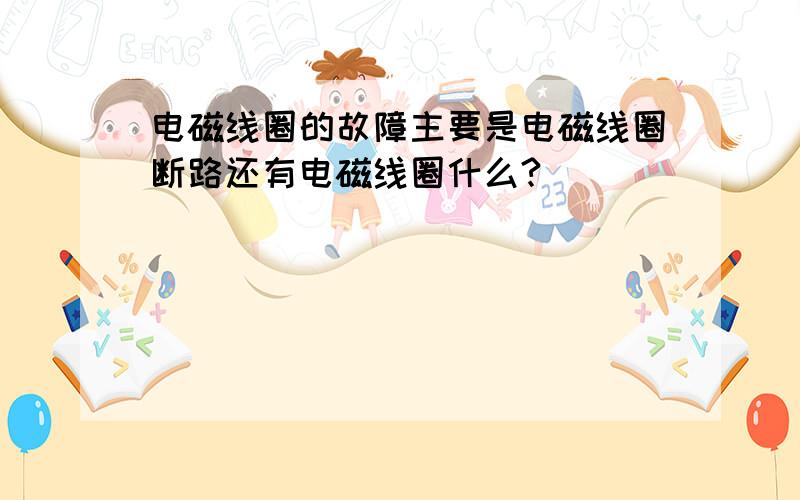 电磁线圈的故障主要是电磁线圈断路还有电磁线圈什么?